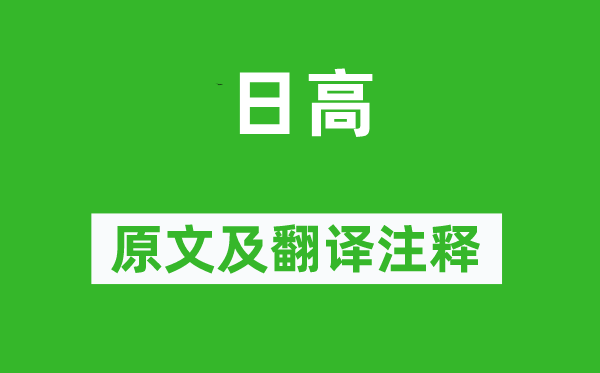 日高

原文及翻译注释